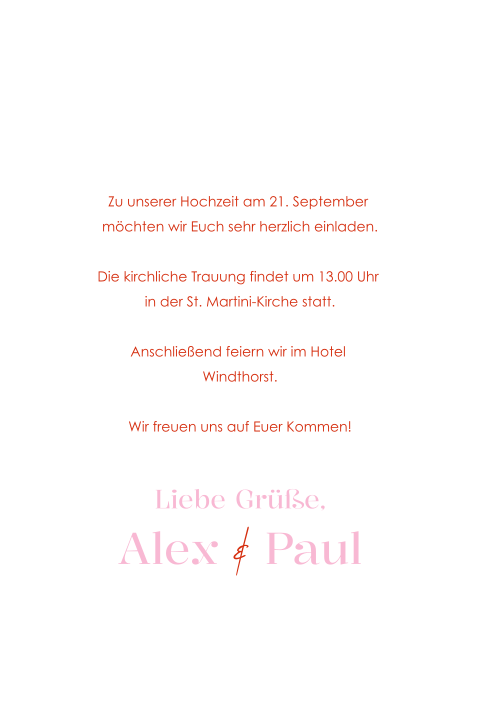 Zu unserer Hochzeit am 21. September möchten wir Euch sehr herzlich einladen.

Die kirchliche Trauung findet um 13.00 Uhr in der St. Martini-Kirche statt.

Anschließend feiern wir im Hotel Windthorst.

Wir freuen uns auf Euer Kommen!

Liebe Grüße,
Alex & Paul